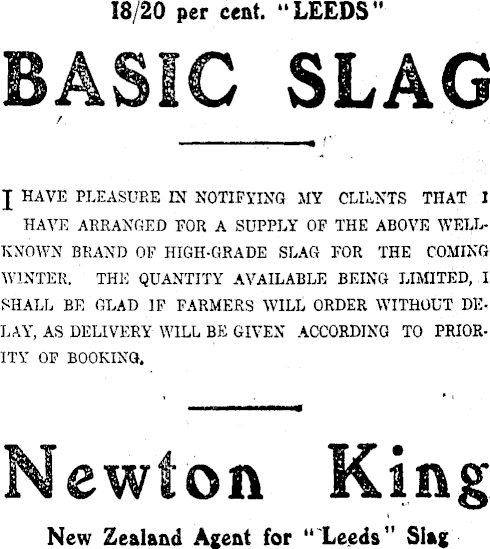 18/20 per cent. "LEEDS"

BASIC SLAG

I HAVE PLEASURE IN NOTIFYING MY CLIENTS THAT I HAVE ARRANGED FOR A SUPPLY OF THE ABOVE WELL-KNOWN BRAND OF HIGH-GRADE SLAG FOR THE COMING WINTER. THE QUANTITY AVAILABLE BEING LIMITED, I SHALL BE GLAD IF FARMERS WILL ORDER WITHOUT DELAY, AS DELIVERY WILL BE GIVEN ACCORDING TO PRIORITY OF BOOKING.

Newton King

New Zealand Agent for "Leeds" Slag